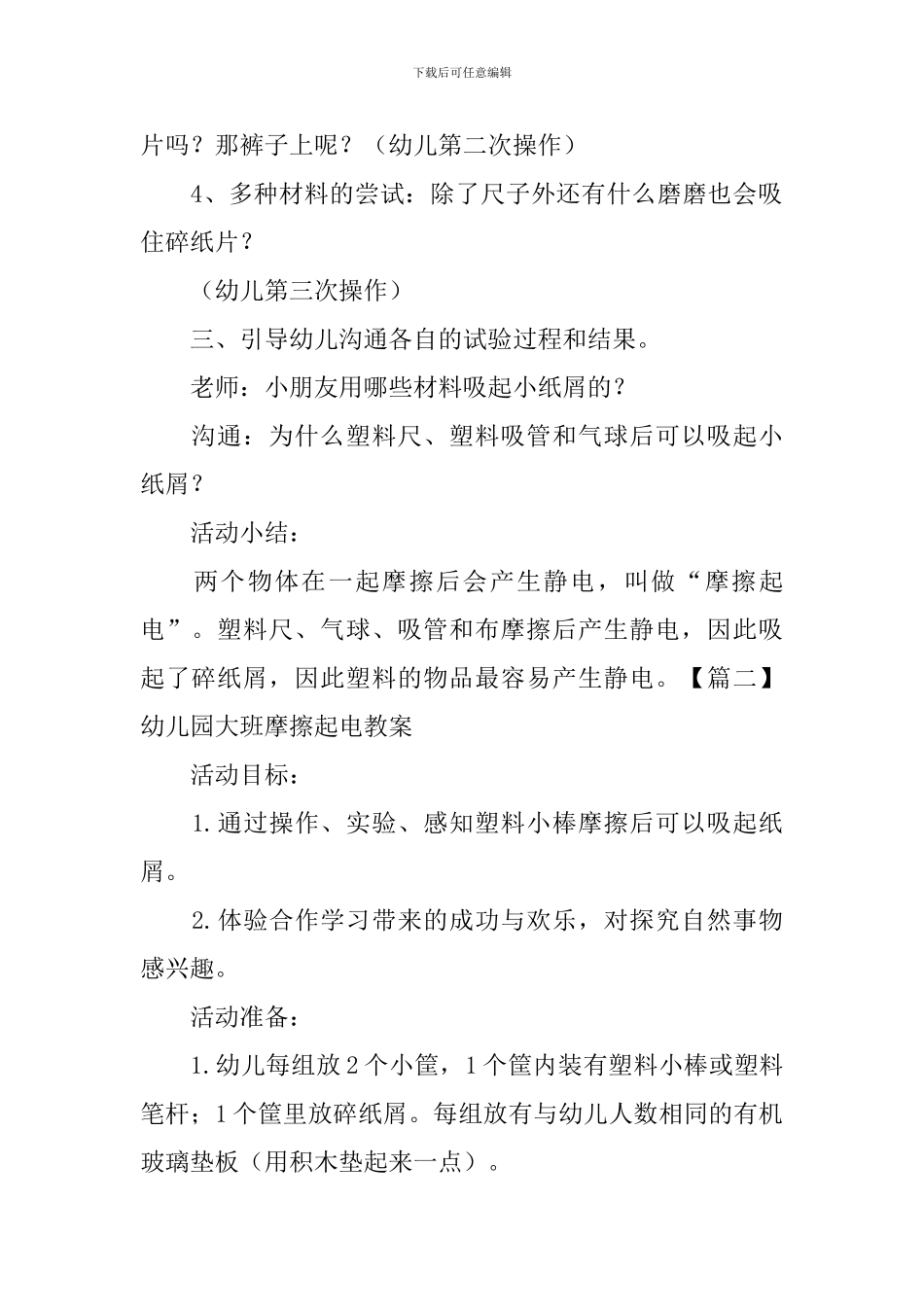 下载后可任意编辑

片吗？那裤子上呢？（幼儿第二次操作）

4、多种材料的尝试：除了尺子外还有什么磨磨也会吸住碎纸片？

（幼儿第三次操作）

三、引导幼儿沟通各自的试验过程和结果。

老师：小朋友用哪些材料吸起小纸屑的？

沟通：为什么塑料尺、塑料吸管和气球后可以吸起小纸屑？

活动小结：

两个物体在一起摩擦后会产生静电，叫做“摩擦起电”。塑料尺、气球、吸管和布摩擦后产生静电，因此吸起了碎纸屑，因此塑料的物品最容易产生静电。【篇二】幼儿园大班摩擦起电教案

活动目标：

1.通过操作、实验、感知塑料小棒摩擦后可以吸起纸屑。

2.体验合作学习带来的成功与欢乐，对探究自然事物感兴趣。

活动准备：

1.幼儿每组放2个小筐，1个筐内装有塑料小棒或塑料笔杆；1个筐里放碎纸屑。每组放有与幼儿人数相同的有机玻璃垫板（用积木垫起来一点）。